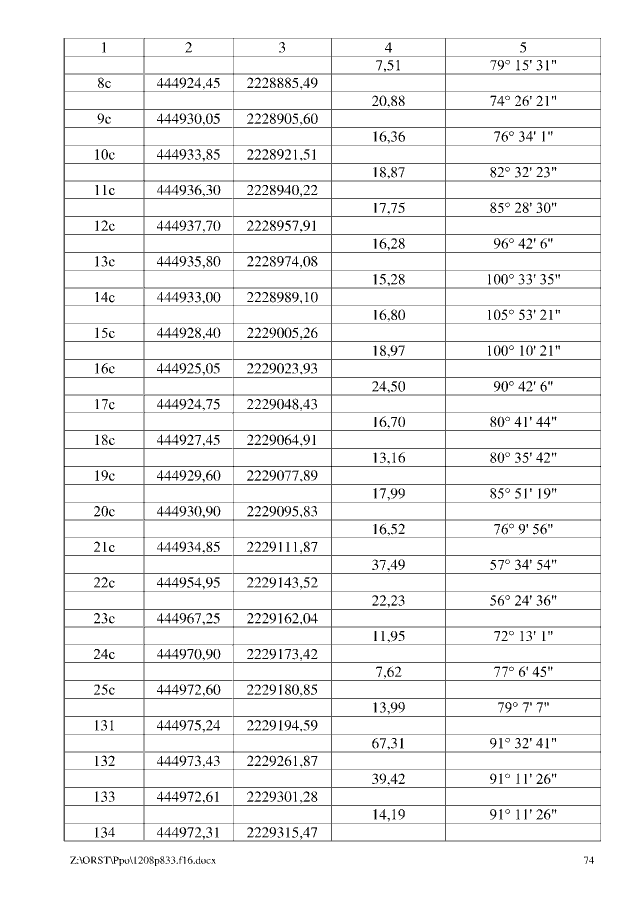 | 1 | 2 | 3 | 4 | 5 |
|---|---|---|---|---|
| | | | 7,51 | 79° 15' 31" |
| 8c | 444924,45 | 2228885,49 | | |
| | | | 20,88 | 74° 26' 21" |
| 9c | 444930,05 | 2228905,60 | | |
| | | | 16,36 | 76° 34' 1" |
| 10c | 444933,85 | 2228921,51 | | |
| | | | 18,87 | 82° 32' 23" |
| 11c | 444936,30 | 2228940,22 | | |
| | | | 17,75 | 85° 28' 30" |
| 12c | 444937,70 | 2228957,91 | | |
| | | | 16,28 | 96° 42' 6" |
| 13c | 444935,80 | 2228974,08 | | |
| | | | 15,28 | 100° 33' 35" |
| 14c | 444933,00 | 2228989,10 | | |
| | | | 16,80 | 105° 53' 21" |
| 15c | 444928,40 | 2229005,26 | | |
| | | | 18,97 | 100° 10' 21" |
| 16c | 444925,05 | 2229023,93 | | |
| | | | 24,50 | 90° 42' 6" |
| 17c | 444924,75 | 2229048,43 | | |
| | | | 16,70 | 80° 41' 44" |
| 18c | 444927,45 | 2229064,91 | | |
| | | | 13,16 | 80° 35' 42" |
| 19c | 444929,60 | 2229077,89 | | |
| | | | 17,99 | 85° 51' 19" |
| 20c | 444930,90 | 2229095,83 | | |
| | | | 16,52 | 76° 9' 56" |
| 21c | 444934,85 | 2229111,87 | | |
| | | | 37,49 | 57° 34' 54" |
| 22c | 444954,95 | 2229143,52 | | |
| | | | 22,23 | 56° 24' 36" |
| 23c | 444967,25 | 2229162,04 | | |
| | | | 11,95 | 72° 13' 1" |
| 24c | 444970,90 | 2229173,42 | | |
| | | | 7,62 | 77° 6' 45" |
| 25c | 444972,60 | 2229180,85 | | |
| | | | 13,99 | 79° 7' 7" |
| 131 | 444975,24 | 2229194,59 | | |
| | | | 67,31 | 91° 32' 41" |
| 132 | 444973,43 | 2229261,87 | | |
| | | | 39,42 | 91° 11' 26" |
| 133 | 444972,61 | 2229301,28 | | |
| | | | 14,19 | 91° 11' 26" |
| 134 | 444972,31 | 2229315,47 | | |

Z:\ORST\Ppo\1208p833.f16.docx 74